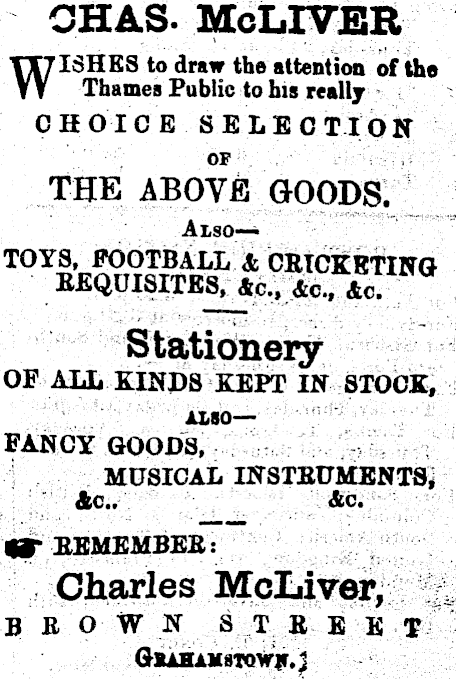 CHAS. McLIVER

WISHES to draw the attention of the Thames Public to his really

CHOICE SELECTION

OF

THE ABOVE GOODS.

ALSO—

TOYS, FOOTBALL & CRICKETING REQUISITES, &c., &c., &c.

Stationery

OF ALL KINDS KEPT IN STOCK,

ALSO—

FANCY GOODS,

MUSICAL INSTRUMENTS,

&c.. &c.

REMEMBER:

Charles McLiver,

BROWN STREET

GRAHAMSTOWN.